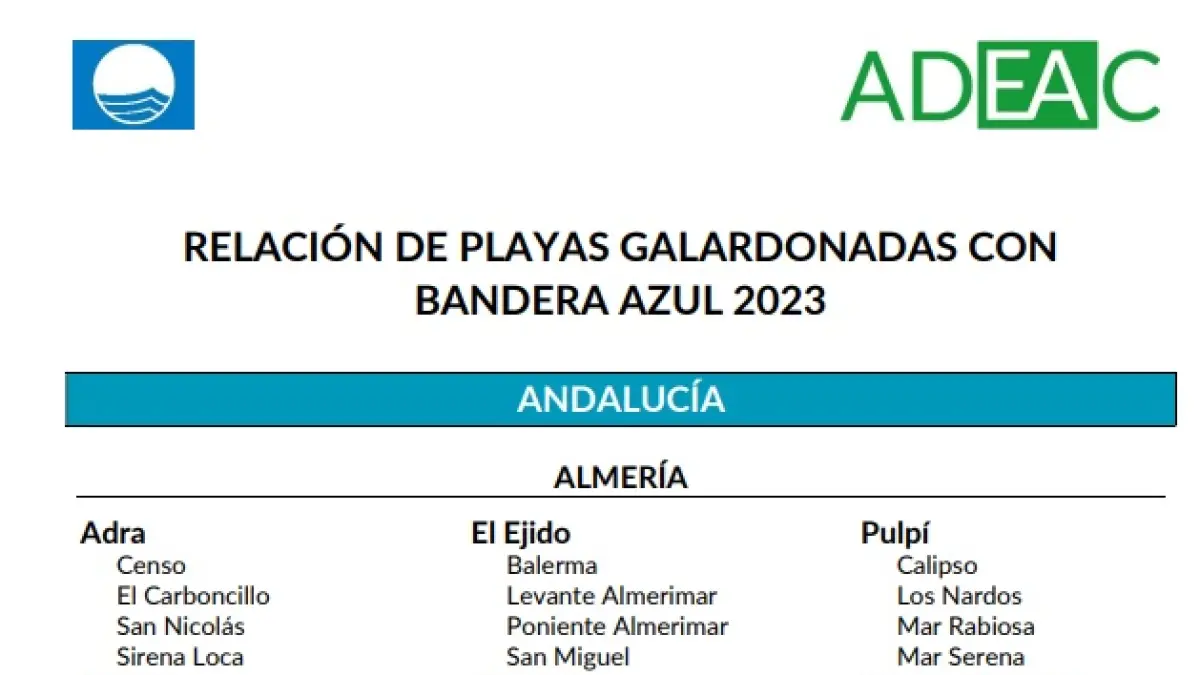 ADEAC

RELACIÓN DE PLAYAS GALARDONADAS CON BANDERA AZUL 2023

ANDALUCÍA

ALMERÍA

Adra
Censo
El Carboncillo
San Nicolás
Sirena Loca

El Ejido
Balerma
Levante Almerimar
Poniente Almerimar
San Miguel

Pulpí
Calipso
Los Nardos
Mar Rabiosa
Mar Serena